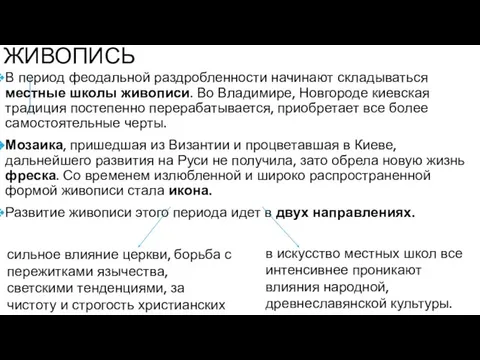 ЖИВОПИСЬ

В период феодальной раздробленности начинают складываться местные школы живописи. Во Владимире, Новгороде киевская традиция постепенно перерабатывается, приобретает все более самостоятельные черты.

Мозаика, пришедшая из Византии и процветавшая в Киеве, дальнейшего развития на Руси не получила, зато обрела новую жизнь фреска. Со временем излюбленной и широко распространенной формой живописи стала икона.

Развитие живописи этого периода идет в двух направлениях.

сильное влияние церкви, борьба с пережитками язычества, светскими тенденциями, за чистоту и строгость христианских

в искусство местных школ все интенсивнее проникают влияния народной, древнеславянской культуры.